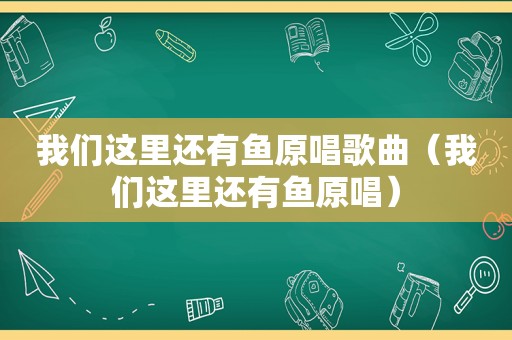 我们这里还有鱼原唱歌曲（我们这里还有鱼原唱）